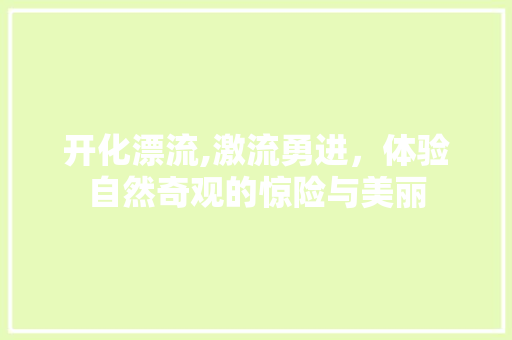 开化漂流,激流勇进，体验自然奇观的惊险与美丽